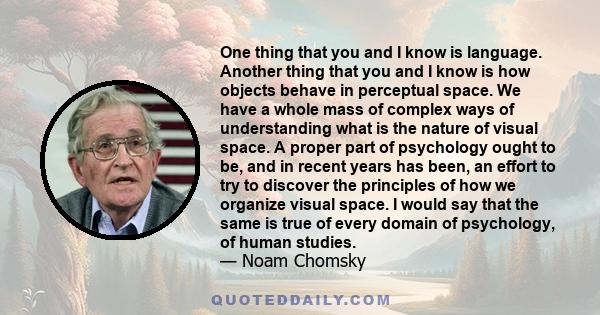 One thing that you and I know is language. Another thing that you and I know is how objects behave in perceptual space. We have a whole mass of complex ways of understanding what is the nature of visual space. A proper part of psychology ought to be, and in recent years has been, an effort to try to discover the principles of how we organize visual space. I would say that the same is true of every domain of psychology, of human studies.
— Noam Chomsky

QUOTEDDAILY.COM